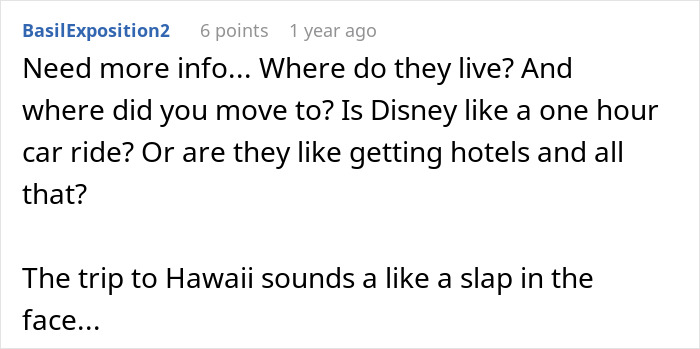 BasilExposition2 6 points 1 year ago

Need more info... Where do they live? And where did you move to? Is Disney like a one hour car ride? Or are they like getting hotels and all that?

The trip to Hawaii sounds a like a slap in the face...